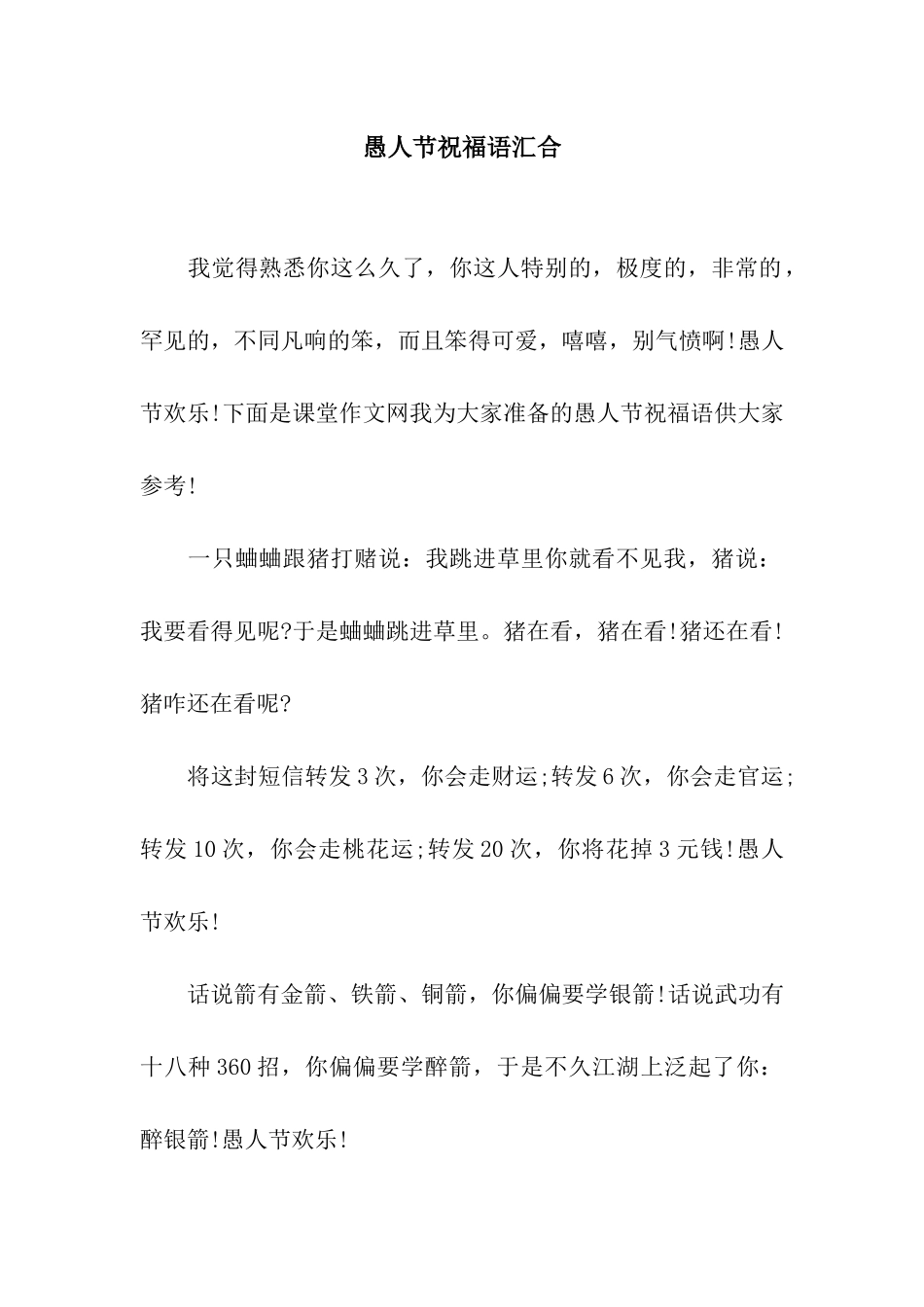 愚人节祝福语汇合

我觉得熟悉你这么久了，你这人特别的，极度的，非常的，罕见的，不同凡响的笨，而且笨得可爱，嘻嘻，别气愤啊!愚人节欢乐!下面是课堂作文网我为大家准备的愚人节祝福语供大家参考!

一只蛐蛐跟猪打赌说：我跳进草里你就看不见我，猪说：我要看得见呢?于是蛐蛐跳进草里。猪在看，猪在看!猪还在看!猪咋还在看呢?

将这封短信转发3次，你会走财运;转发6次，你会走官运;转发10次，你会走桃花运;转发20次，你将花掉3元钱!愚人节欢乐!

话说箭有金箭、铁箭、铜箭，你偏偏要学银箭!话说武功有十八种360招，你偏偏要学醉箭，于是不久江湖上泛起了你：醉银箭!愚人节欢乐!